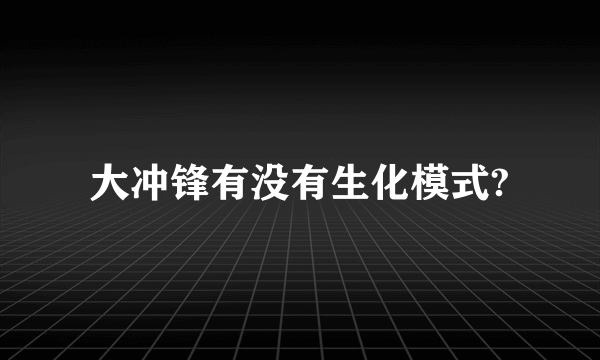 大冲锋有没有生化模式?